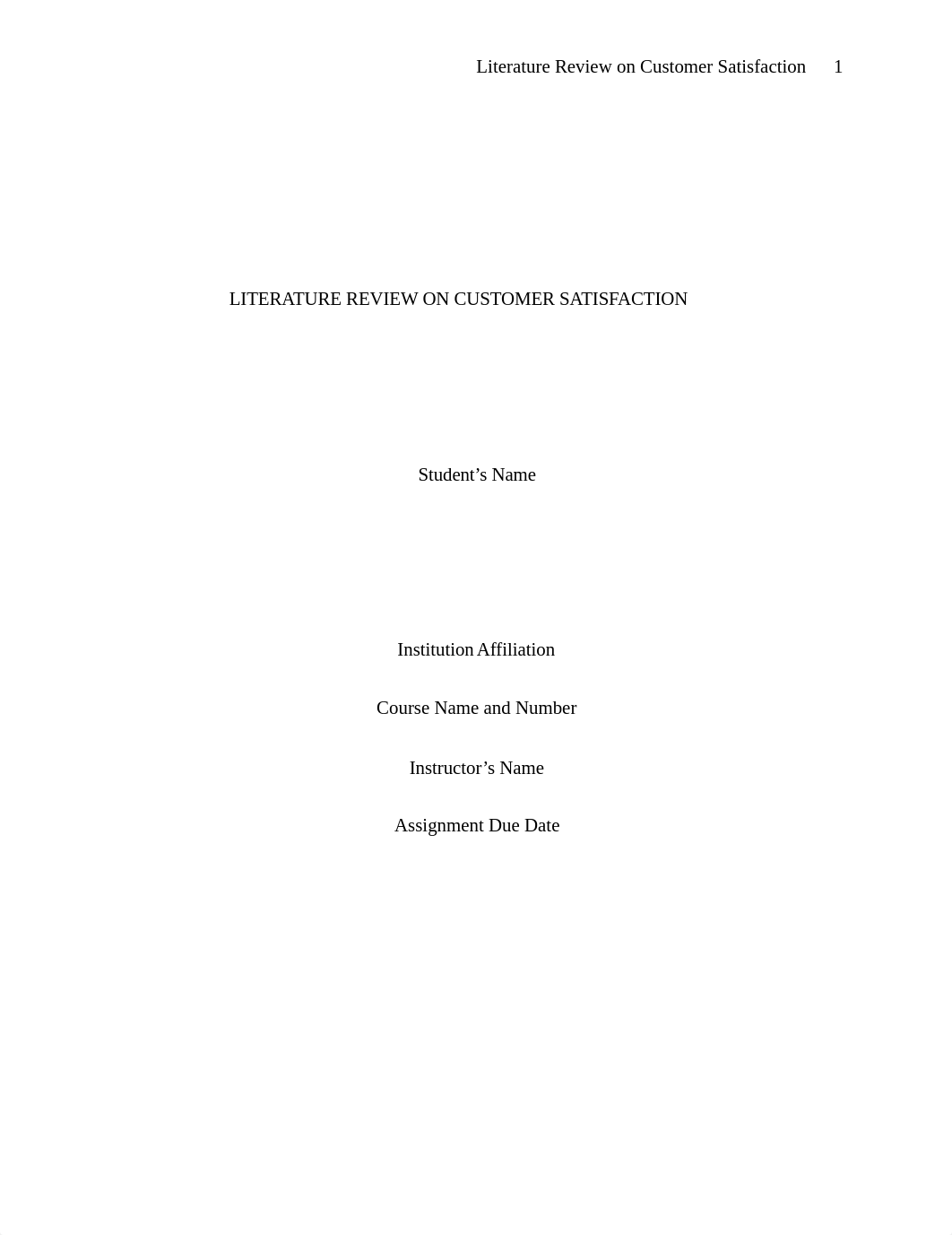 Literature Review on Customer Satisfaction 1

LITERATURE REVIEW ON CUSTOMER SATISFACTION

Student’s Name

Institution Affiliation

Course Name and Number

Instructor’s Name

Assignment Due Date